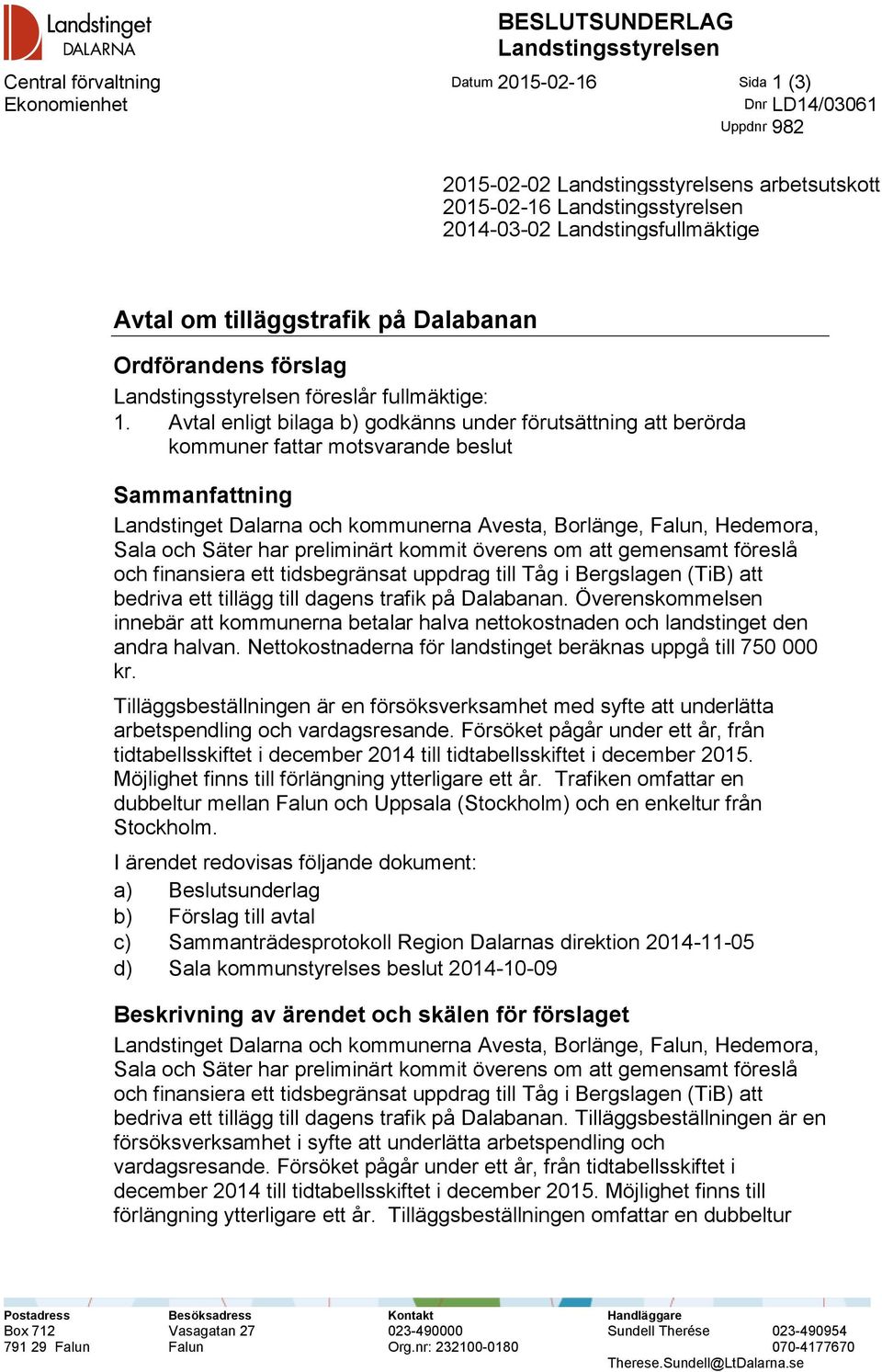 Landstinget DALARNA

BESLUTSUNDERLAG
Landstingsstyrelsen

Central förvaltning
Ekonomienhet

Datum 2015-02-16

Sida 1 (3)
Dnr LD14/03061
Uppdnr 982

2015-02-02 Landstingsstyrelsens arbetsutskott
2015-02-16 Landstingsstyrelsen
2014-03-02 Landstingsfullmäktige

Avtal om tilläggstrafik på Dalabanan

Ordförandens förslag

Landstingsstyrelsen föreslår fullmäktige:

1. Avtal enligt bilaga b) godkänns under förutsättning att berörda kommuner fattar motsvarande beslut

Sammanfattning

Landstinget Dalarna och kommunerna Avesta, Borlänge, Falun, Hedemora, Sala och Säter har preliminärt kommit överens om att gemensamt föreslå och finansiera ett tidsbegränsat uppdrag till Tåg i Bergslagen (TiB) att bedriva ett tillägg till dagens trafik på Dalabanan. Överenskommelsen innebär att kommunerna betalar halva nettokostnaden och landstinget den andra halvan. Nettokostnaderna för landstinget beräknas uppgå till 750 000 kr.

Tilläggsbeställningen är en försöksverksamhet med syfte att underlätta arbetspendling och vardagsresande. Försöket pågår under ett år, från tidtabellsskiftet i december 2014 till tidtabellsskiftet i december 2015. Möjlighet finns till förlängning ytterligare ett år. Trafiken omfattar en dubbeltur mellan Falun och Uppsala (Stockholm) och en enkeltur från Stockholm.

I ärendet redovisas följande dokument:

a) Beslutsunderlag
b) Förslag till avtal
c) Sammanträdesprotokoll Region Dalarnas direktion 2014-11-05
d) Sala kommunstyrelses beslut 2014-10-09

Beskrivning av ärendet och skälen för förslaget

Landstinget Dalarna och kommunerna Avesta, Borlänge, Falun, Hedemora, Sala och Säter har preliminärt kommit överens om att gemensamt föreslå och finansiera ett tidsbegränsat uppdrag till Tåg i Bergslagen (TiB) att bedriva ett tillägg till dagens trafik på Dalabanan. Tilläggsbeställningen är en försöksverksamhet i syfte att underlätta arbetspendling och vardagsresande. Försöket pågår under ett år, från tidtabellsskiftet i december 2014 till tidtabellsskiftet i december 2015. Möjlighet finns till förlängning ytterligare ett år. Tilläggsbeställningen omfattar en dubbeltur

Postadress
Box 712
791 29 Falun

Besöksadress
Vasagatan 27
Falun

Kontakt
023-490000
Org.nr: 232100-0180

Handläggare
Sundell Therése
Therese.Sundell@LtDalarna.se

023-490954
070-4177670